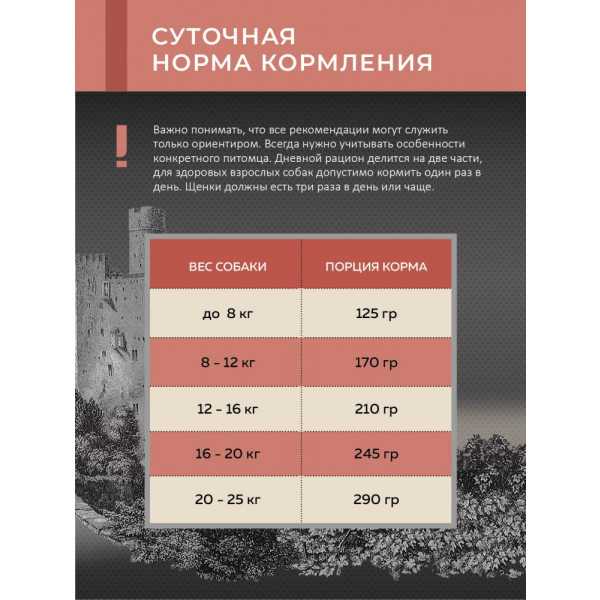 СУТОЧНАЯ НОРМА КОРМЛЕНИЯ

!

Важно понимать, что все рекомендации могут служить только ориентиром. Всегда нужно учитывать особенности конкретного питомца. Дневной рацион делится на две части, для здоровых взрослых собак допустимо кормить один раз в день. Щенки должны есть три раза в день или чаще.

| ВЕС СОБАКИ | ПОРЦИЯ КОРМА |
|---|---|
| до 8 кг | 125 гр |
| 8 - 12 кг | 170 гр |
| 12 - 16 кг | 210 гр |
| 16 - 20 кг | 245 гр |
| 20 - 25 кг | 290 гр |